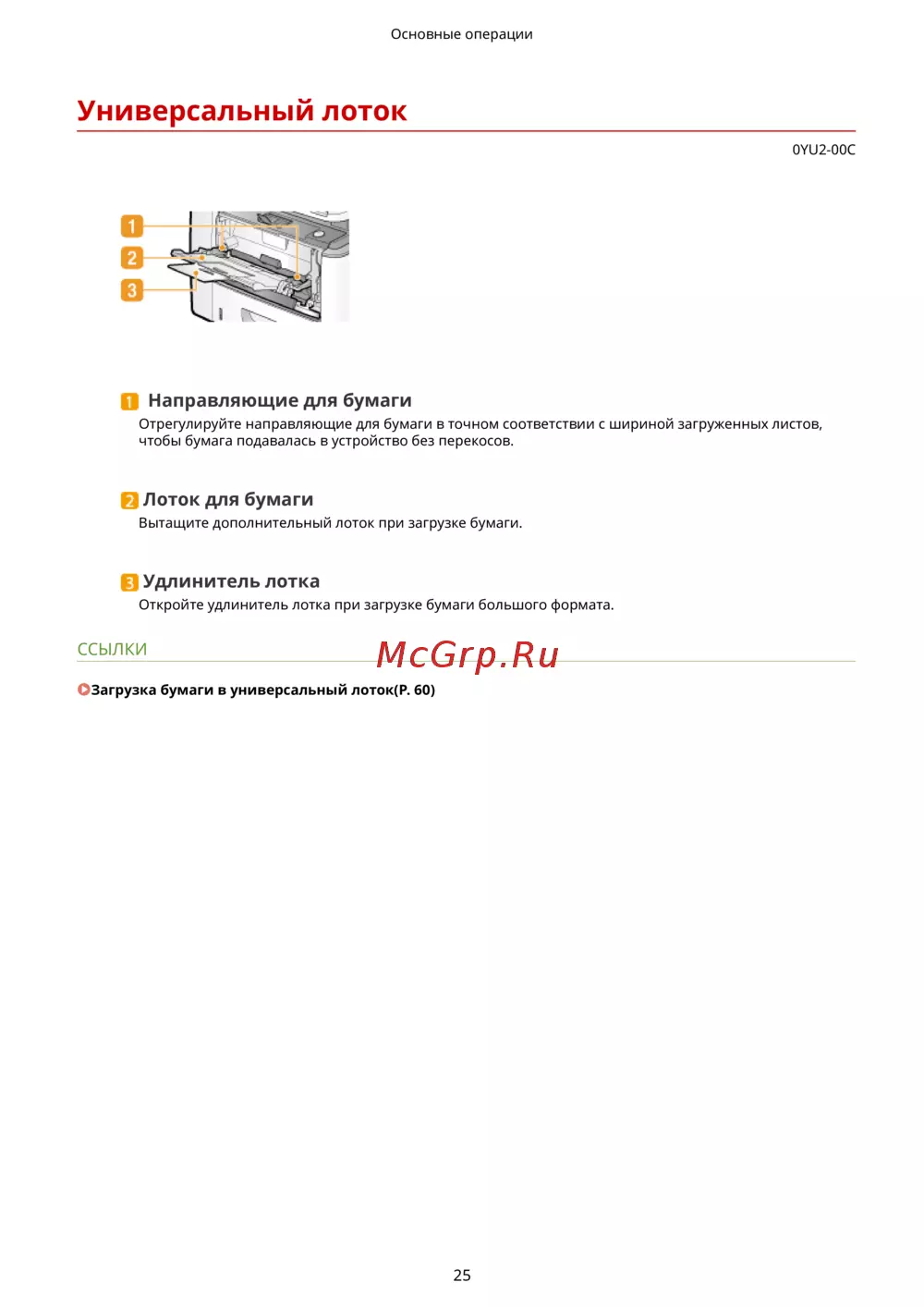 Основные операции

Универсальный лоток

0YU2-00C

1
2
3

1 Направляющие для бумаги
Отрегулируйте направляющие для бумаги в точном соответствии с шириной загруженных листов, чтобы бумага подавалась в устройство без перекосов.

2 Лоток для бумаги
Вытащите дополнительный лоток при загрузке бумаги.

3 Удлинитель лотка
Откройте удлинитель лотка при загрузке бумаги большого формата.

ССЫЛКИ

McGrp.Ru

Загрузка бумаги в универсальный лоток(P. 60)

25